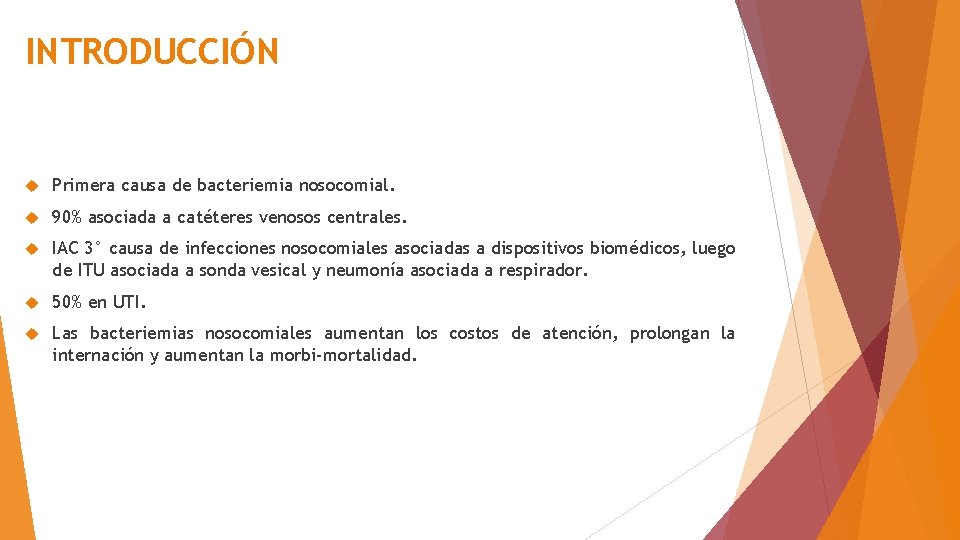 INTRODUCCIÓN

Primera causa de bacteriemia nosocomial.

90% asociada a catéteres venosos centrales.

IAC 3° causa de infecciones nosocomiales asociadas a dispositivos biomédicos, luego de ITU asociada a sonda vesical y neumonía asociada a respirador.

50% en UTI.

Las bacteriemias nosocomiales aumentan los costos de atención, prolongan la internación y aumentan la morbi-mortalidad.